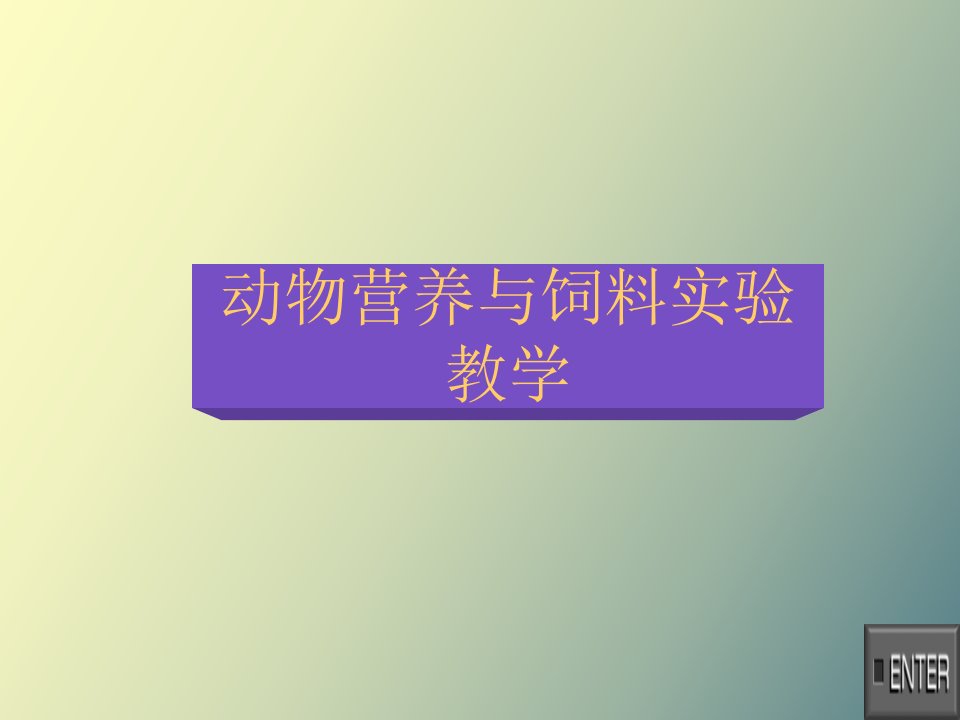 动物营养与饲料实验教学

ENTER